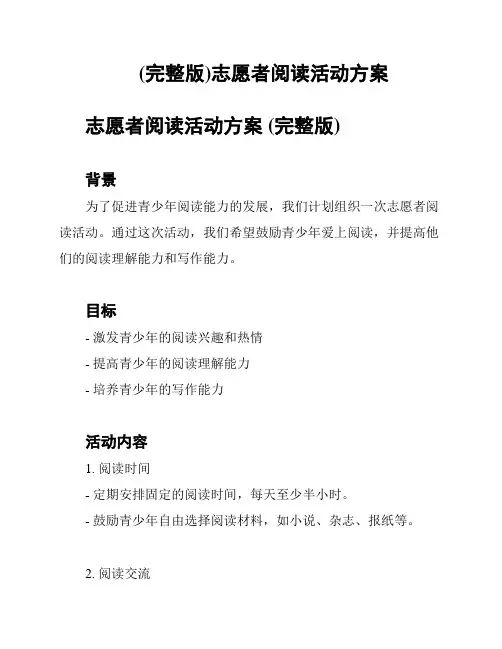 (完整版)志愿者阅读活动方案

志愿者阅读活动方案 (完整版)

背景

为了促进青少年阅读能力的发展，我们计划组织一次志愿者阅读活动。通过这次活动，我们希望鼓励青少年爱上阅读，并提高他们的阅读理解能力和写作能力。

目标

- 激发青少年的阅读兴趣和热情
- 提高青少年的阅读理解能力
- 培养青少年的写作能力

活动内容

1. 阅读时间
- 定期安排固定的阅读时间，每天至少半小时。
- 鼓励青少年自由选择阅读材料，如小说、杂志、报纸等。

2. 阅读交流